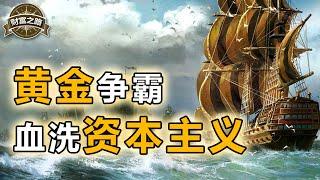 财富之路

黄金争霸
血洗资本主义